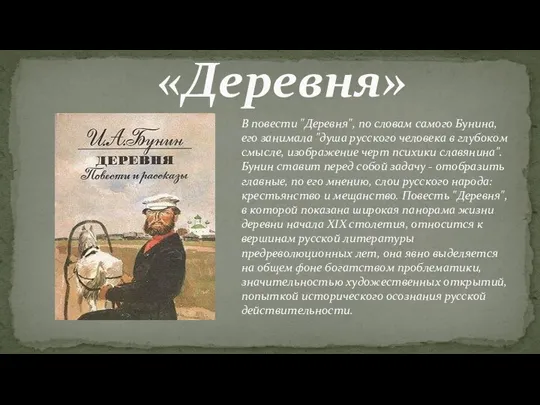 «Деревня»

И.А.Бунин
ДЕРЕВНЯ
Повести и рассказы

В повести "Деревня", по словам самого Бунина, его занимала "душа русского человека в глубоком смысле, изображение черт психики славянина". Бунин ставит перед собой задачу - отобразить главные, по его мнению, слои русского народа: крестьянство и мещанство. Повесть "Деревня", в которой показана широкая панорама жизни деревни начала XIX столетия, относится к вершинам русской литературы предреволюционных лет, она явно выделяется на общем фоне богатством проблематики, значительностью художественных открытий, попыткой исторического осознания русской действительности.